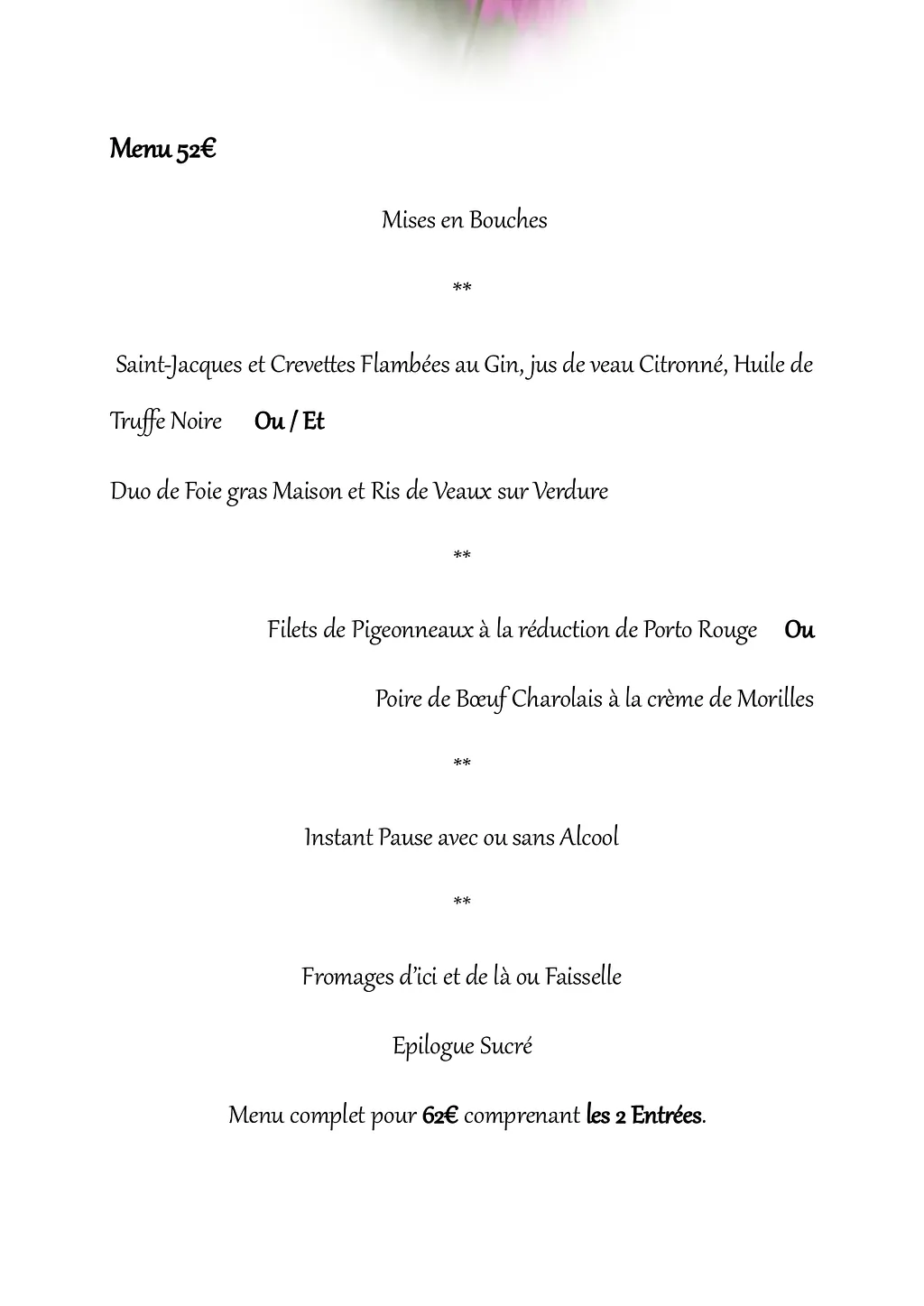 Menu 52€

Mises en Bouches

**

Saint-Jacques et Crevettes Flambées au Gin, jus de veau Citronné, Huile de Truffe Noire Ou / Et

Duo de Foie gras Maison et Ris de Veaux sur Verdure

**

Filets de Pigeonneaux à la réduction de Porto Rouge Ou

Poire de Bœuf Charolais à la crème de Morilles

**

Instant Pause avec ou sans Alcool

**

Fromages d'ici et de là ou Faisselle

Epilogue Sucré

Menu complet pour 62€ comprenant les 2 Entrées.